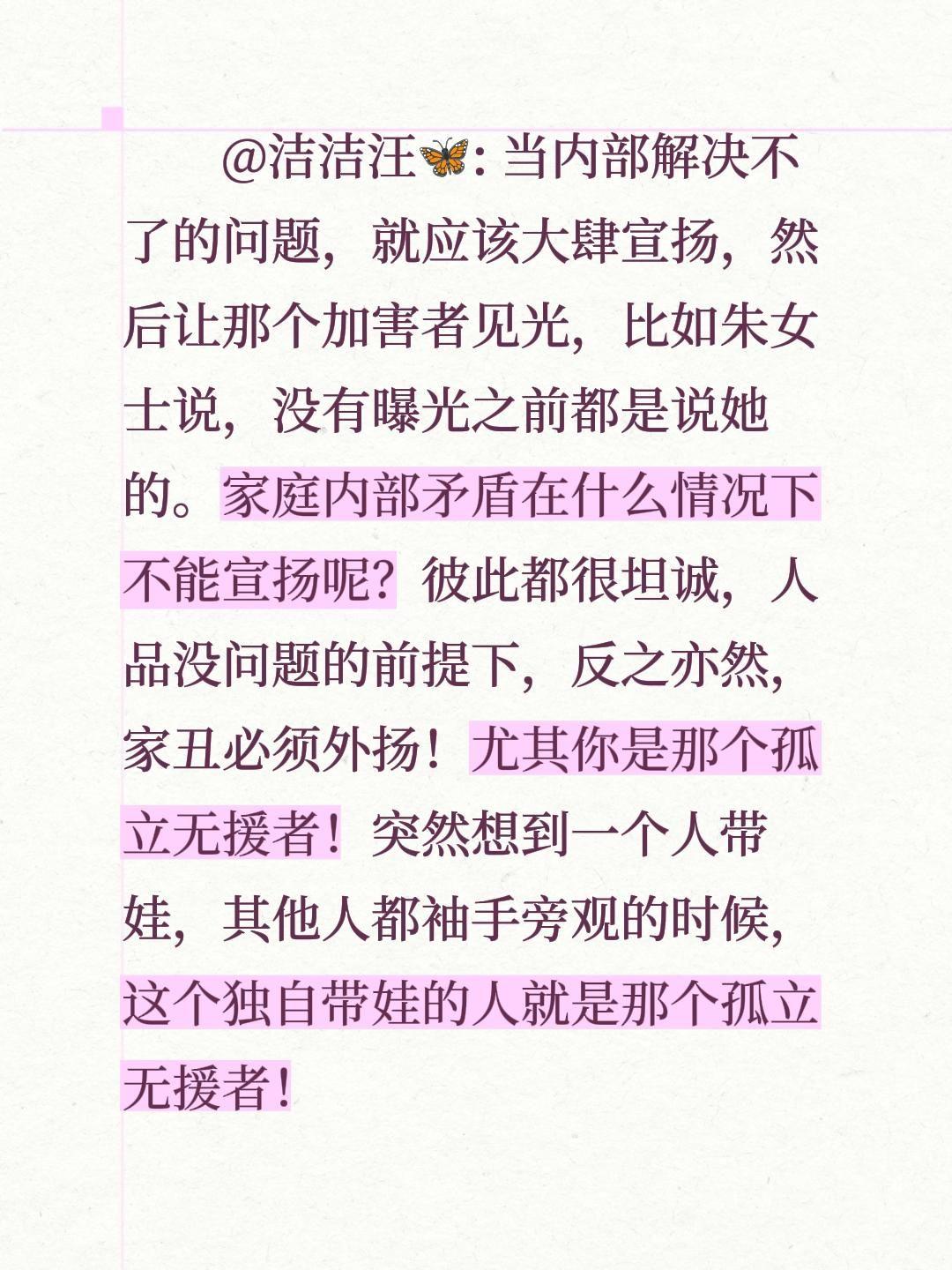 @洁洁汪🦋：当内部解决不了的问题，就应该大肆宣扬，然后让那个加害者见光，比如朱女士说，没有曝光之前都是说她的。家庭内部矛盾在什么情况下不能宣扬呢？彼此都很坦诚，人品没问题的前提下，反之亦然，家丑必须外扬！尤其你是那个孤立无援者！突然想到一个人带娃，其他人都袖手旁观的时候，这个独自带娃的人就是那个孤立无援者！